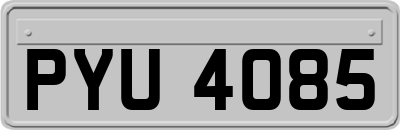 PYU 4085